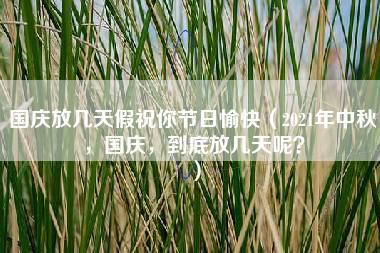 国庆放几天假祝你节日愉快（2021年中秋，国庆，到底放几天呢？）